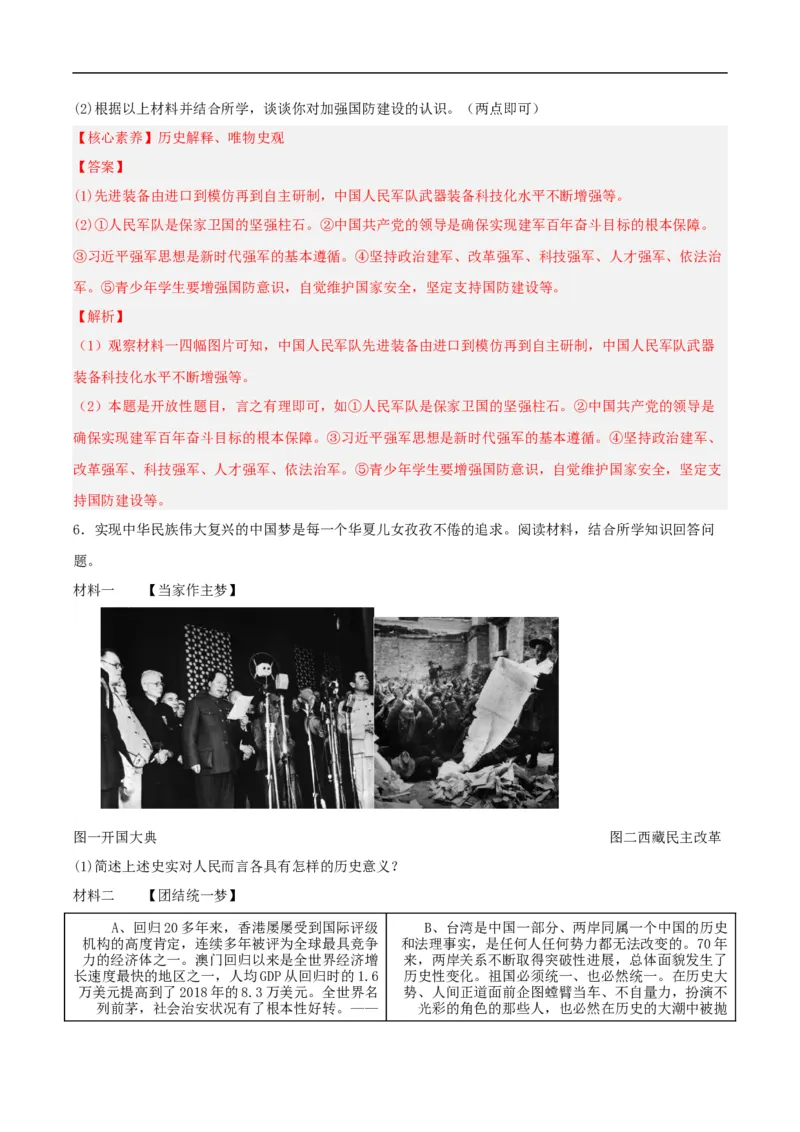 (2)根据以上材料并结合所学，谈谈你对加强国防建设的认识。（两点即可）

【核心素养】历史解释、唯物史观

【答案】

(1)先进装备由进口到模仿再到自主研制，中国人民军队武器装备科技化水平不断增强等。

(2)①人民军队是保家卫国的坚强柱石。②中国共产党的领导是确保实现建军百年奋斗目标的根本保障。③习近平强军思想是新时代强军的基本遵循。④坚持政治建军、改革强军、科技强军、人才强军、依法治军。⑤青少年学生要增强国防意识，自觉维护国家安全，坚定支持国防建设等。

【解析】

（1）观察材料一四幅图片可知，中国人民军队先进装备由进口到模仿再到自主研制，中国人民军队武器装备科技化水平不断增强等。

（2）本题是开放性题目，言之有理即可，如①人民军队是保家卫国的坚强柱石。②中国共产党的领导是确保实现建军百年奋斗目标的根本保障。③习近平强军思想是新时代强军的基本遵循。④坚持政治建军、改革强军、科技强军、人才强军、依法治军。⑤青少年学生要增强国防意识，自觉维护国家安全，坚定支持国防建设等。

6．实现中华民族伟大复兴的中国梦是每一个华夏儿女孜孜不倦的追求。阅读材料，结合所学知识回答问题。

材料一　【当家作主梦】

图一开国大典

图二西藏民主改革

(1)简述上述史实对人民而言各具有怎样的历史意义？

材料二　【团结统一梦】

| A、回归20多年来，香港屡屡受到国际评级机构的高度肯定，连续多年被评为全球最具竞争力的经济体之一。澳门回归以来是全世界经济增长速度最快的地区之一，人均GDP从回归时的1.6万美元提高到了2018年的8.3万美元。全世界名列前茅，社会治安状况有了根本性好转。—— | B、台湾是中国一部分、两岸同属一个中国的历史和法理事实，是任何人任何势力都无法改变的。70年来，两岸关系不断取得突破性进展，总体面貌发生了历史性变化。祖国必须统一、也必然统一。在历史大势、人间正道面前企图螳臂当车、不自量力，扮演不光彩的角色的那些人，也必然在历史的大潮中被抛 |